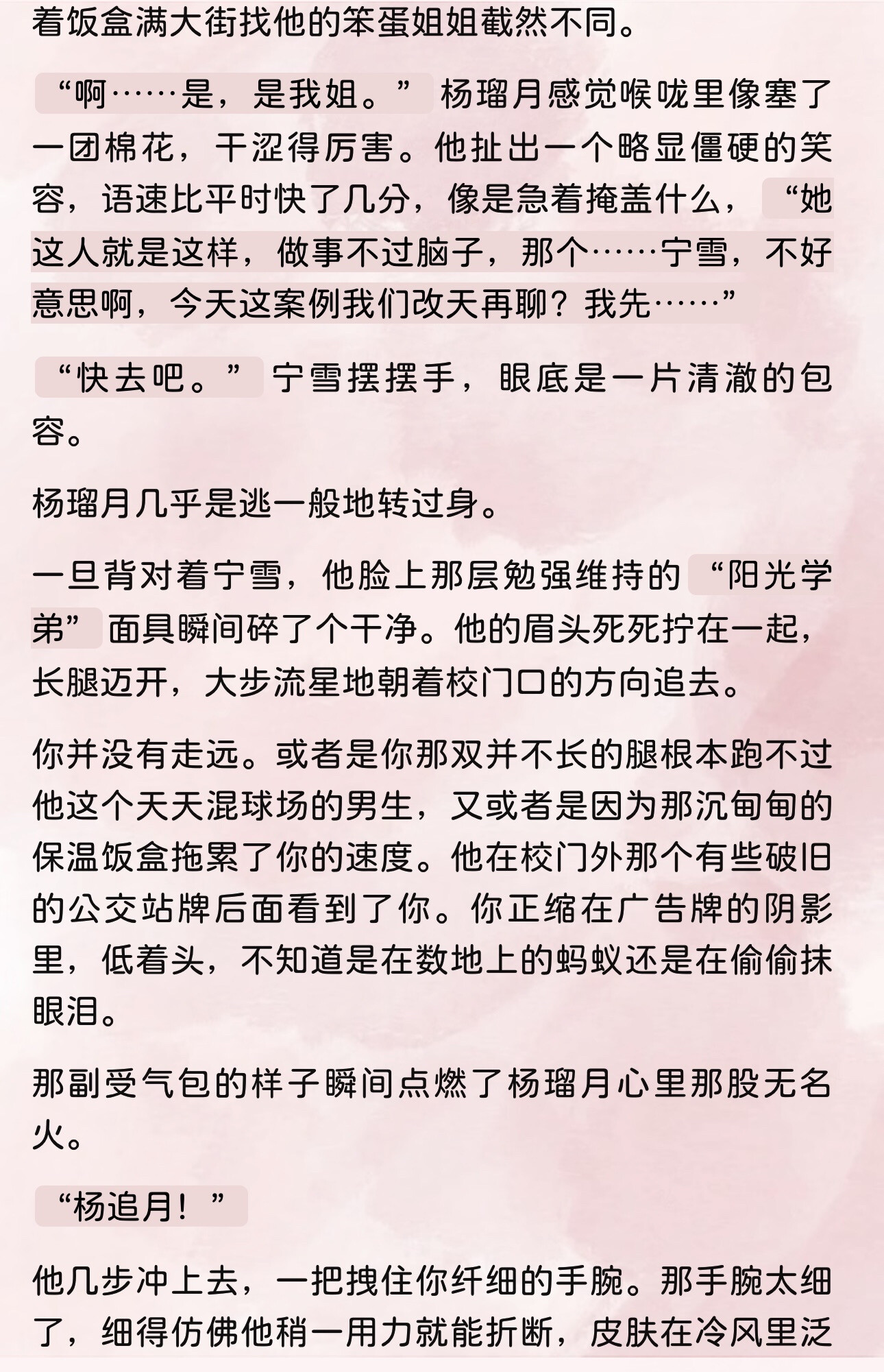 着饭盒满大街找他的笨蛋姐姐截然不同。

“啊……是，是我姐。”杨瑠月感觉喉咙里像塞了一团棉花，干涩得厉害。他扯出一个略显僵硬的笑容，语速比平时快了几分，像是急着掩盖什么，“她这人就是这样，做事不过脑子，那个……宁雪，不好意思啊，今天这案例我们改天再聊？我先……”

“快去吧。”宁雪摆摆手，眼底是一片清澈的包容。

杨瑠月几乎是逃一般地转过身。

一旦背对着宁雪，他脸上那层勉强维持的“阳光学弟”面具瞬间碎了个干净。他的眉头死死拧在一起，长腿迈开，大步流星地朝着校门口的方向追去。

你并没有走远。或者是你那双并不长的腿根本跑不过他这个天天混球场的男生，又或者是因为那沉甸甸的保温饭盒拖累了你的速度。他在校门外那个有些破旧的公交站牌后面看到了你。你正缩在广告牌的阴影里，低着头，不知道是在数地上的蚂蚁还是在偷偷抹眼泪。

那副受气包的样子瞬间点燃了杨瑠月心里那股无名火。

“杨追月！”

他几步冲上去，一把拽住你纤细的手腕。那手腕太细了，细得仿佛他稍一用力就能折断，皮肤在冷风里泛